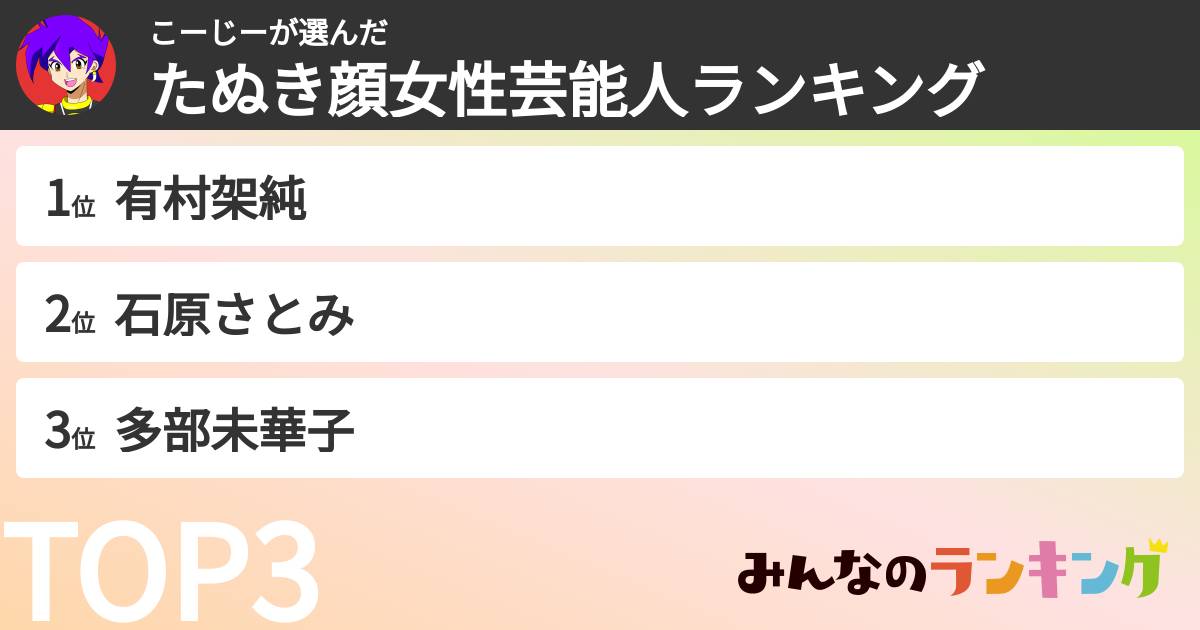 こーじーが選んだ
たぬき顔女性芸能人ランキング

1位 有村架純

2位 石原さとみ

3位 多部未華子

TOP3

みんなのランキング